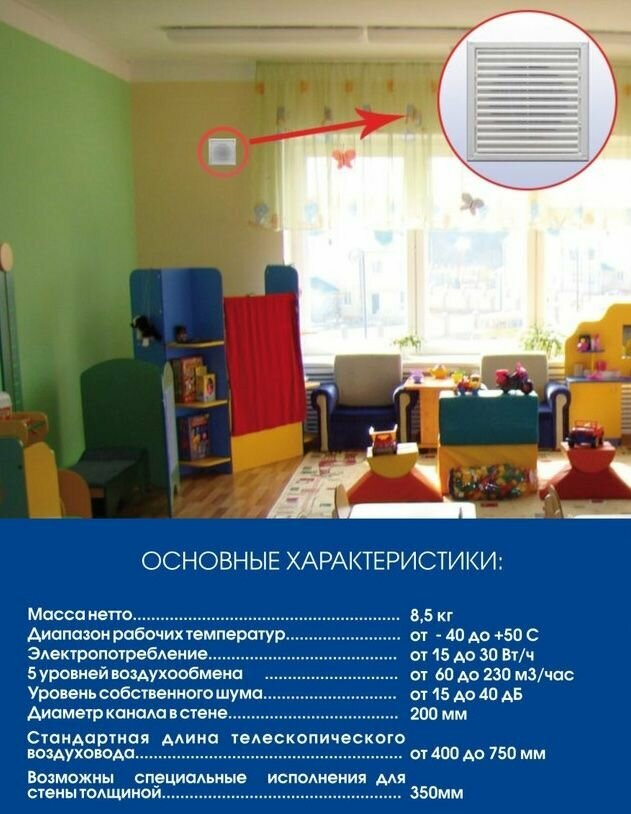 ОСНОВНЫЕ ХАРАКТЕРИСТИКИ:

Масса нетто 8,5 кг
Диапазон рабочих температур от - 40 до +50 С
Электропотребление от 15 до 30 Вт/ч
5 уровней воздухообмена от 60 до 230 м3/час
Уровень собственного шума от 15 до 40 дБ
Диаметр канала в стене 200 мм
Стандартная длина телескопического воздуховода от 400 до 750 мм
Возможны специальные исполнения для стены толщиной 350мм